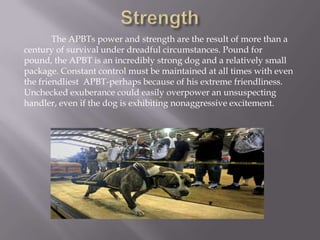 Strength

The APBTs power and strength are the result of more than a century of survival under dreadful circumstances. Pound for pound, the APBT is an incredibly strong dog and a relatively small package. Constant control must be maintained at all times with even the friendliest  APBT-perhaps because of his extreme friendliness. Unchecked exuberance could easily overpower an unsuspecting handler, even if the dog is exhibiting nonaggressive excitement.